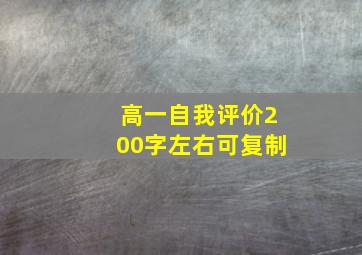 高一自我评价200字左右可复制